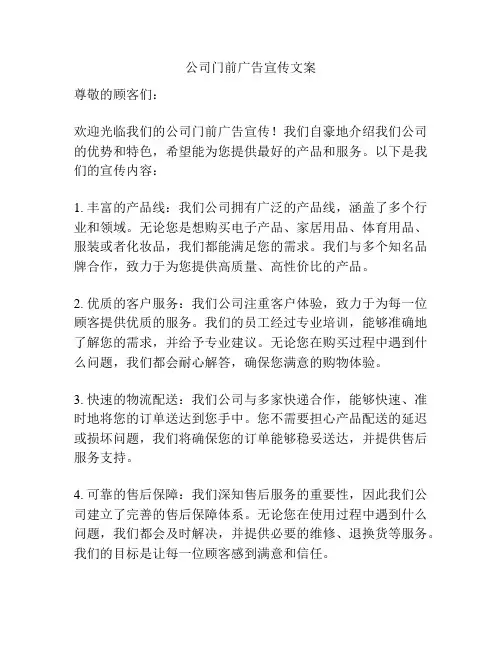 公司门前广告宣传文案

尊敬的顾客们：

欢迎光临我们的公司门前广告宣传！我们自豪地介绍我们公司的优势和特色，希望能为您提供最好的产品和服务。以下是我们的宣传内容：

1. 丰富的产品线：我们公司拥有广泛的产品线，涵盖了多个行业和领域。无论您是想购买电子产品、家居用品、体育用品、服装或者化妆品，我们都能满足您的需求。我们与多个知名品牌合作，致力于为您提供高质量、高性价比的产品。

2. 优质的客户服务：我们公司注重客户体验，致力于为每一位顾客提供优质的服务。我们的员工经过专业培训，能够准确地了解您的需求，并给予专业建议。无论您在购买过程中遇到什么问题，我们都会耐心解答，确保您满意的购物体验。

3. 快速的物流配送：我们公司与多家快递合作，能够快速、准时地将您的订单送达到您手中。您不需要担心产品配送的延迟或损坏问题，我们将确保您的订单能够稳妥送达，并提供售后服务支持。

4. 可靠的售后保障：我们深知售后服务的重要性，因此我们公司建立了完善的售后保障体系。无论您在使用过程中遇到什么问题，我们都会及时解决，并提供必要的维修、退换货等服务。我们的目标是让每一位顾客感到满意和信任。